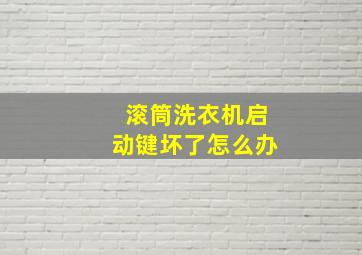 滚筒洗衣机启动键坏了怎么办